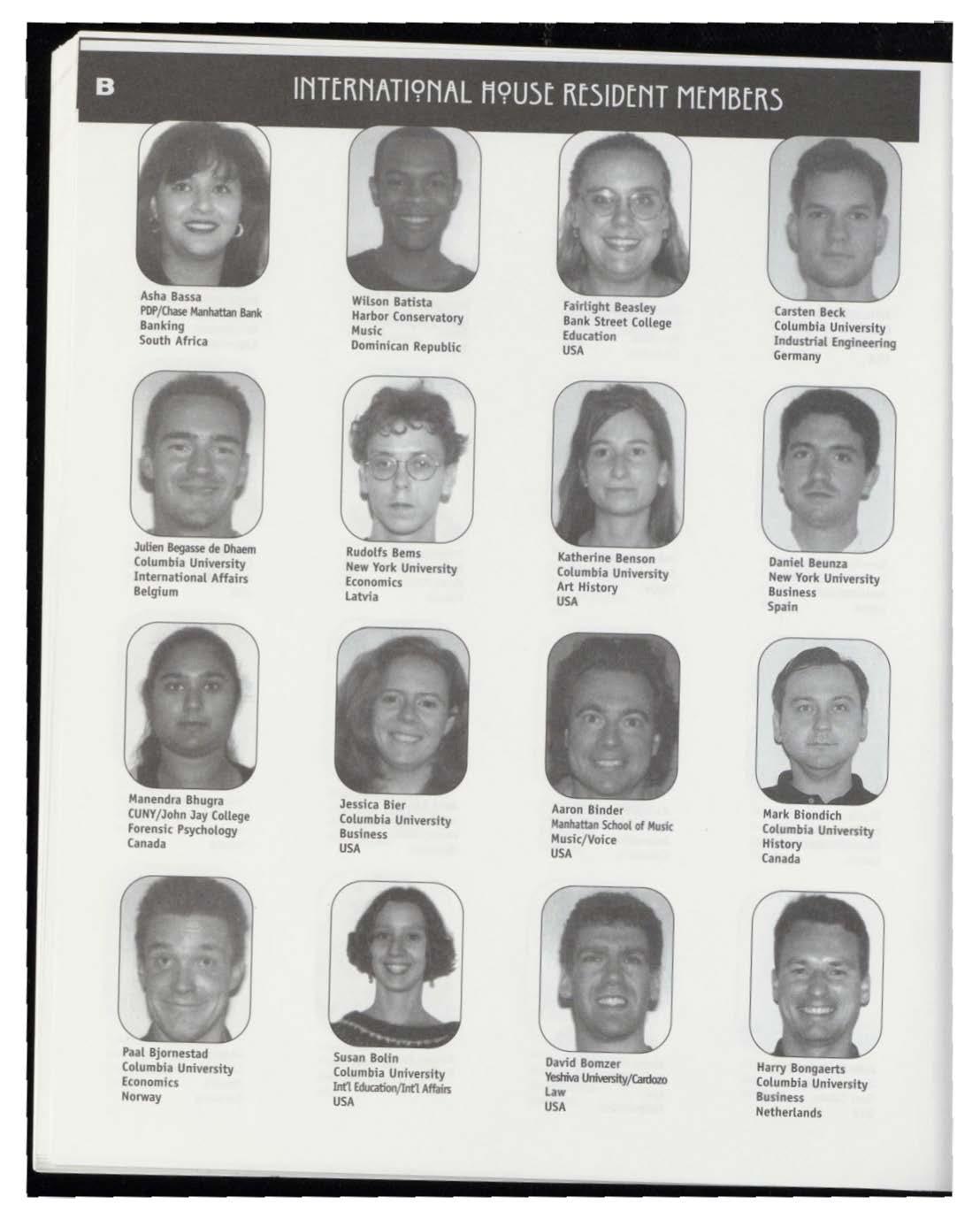 B

INTERNATIONAL HOUSE RESIDENT MEMBERS

Asha Bassa
PDP/Chase Manhattan Bank
Banking
South Africa

Wilson Batista
Harbor Conservatory
Music
Dominican Republic

Fairlight Beasley
Bank Street College
Education
USA

Carsten Beck
Columbia University
Industrial Engineering
Germany

Julien Begasse de Dhaem
Columbia University
International Affairs
Belgium

Rudolfs Bems
New York University
Economics
Latvia

Katherine Benson
Columbia University
Art History
USA

Daniel Beunza
New York University
Business
Spain

Manendra Bhugra
CUNY/John Jay College
Forensic Psychology
Canada

Jessica Bier
Columbia University
Business
USA

Aaron Binder
Manhattan School of Music
Music/Voice
USA

Mark Biondich
Columbia University
History
Canada

Paal Bjornestad
Columbia University
Economics
Norway

Susan Bolin
Columbia University
Int'l Education/Int'l Affairs
USA

David Bomzer
Yeshiva University/Cardozo
Law
USA

Harry Bongaerts
Columbia University
Business
Netherlands